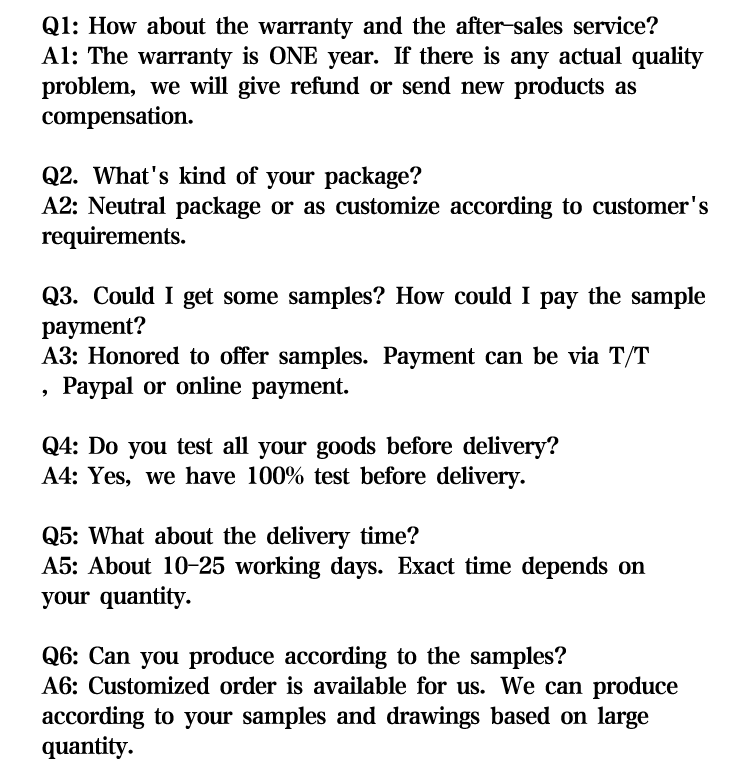 Q1: How about the warranty and the after-sales service?
A1: The warranty is ONE year. If there is any actual quality problem, we will give refund or send new products as compensation.

Q2. What's kind of your package?
A2: Neutral package or as customize according to customer's requirements.

Q3. Could I get some samples? How could I pay the sample payment?
A3: Honored to offer samples. Payment can be via T/T , Paypal or online payment.

Q4: Do you test all your goods before delivery?
A4: Yes, we have 100% test before delivery.

Q5: What about the delivery time?
A5: About 10-25 working days. Exact time depends on your quantity.

Q6: Can you produce according to the samples?
A6: Customized order is available for us. We can produce according to your samples and drawings based on large quantity.